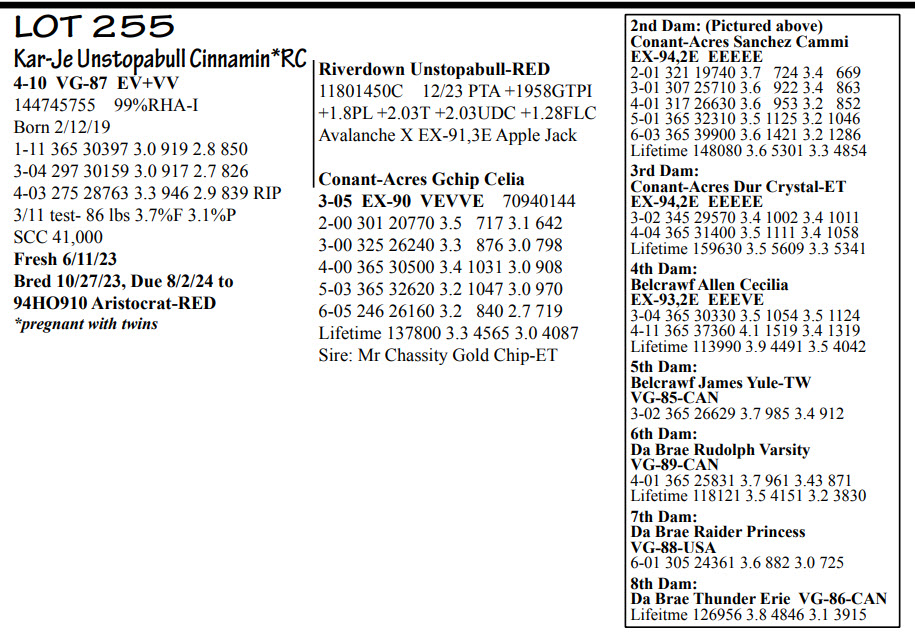 LOT 255

Kar-Je Unstopabull Cinnamin*RC
4-10 VG-87 EV+VV
144745755 99%RHA-I
Born 2/12/19
1-11 365 30397 3.0 919 2.8 850
3-04 297 30159 3.0 917 2.7 826
4-03 275 28763 3.3 946 2.9 839 RIP
3/11 test- 86 lbs 3.7%F 3.1%P
SCC 41,000
Fresh 6/11/23
Bred 10/27/23, Due 8/2/24 to 94HO910 Aristocrat-RED
*pregnant with twins

Riverdown Unstopabull-RED
11801450C 12/23 PTA +1958GTPI +1.8PL +2.03T +2.03UDC +1.28FLC
Avalanche X EX-91,3E Apple Jack

Conant-Acres Gchip Celia
3-05 EX-90 VEVVE 70940144
2-00 301 20770 3.5 717 3.1 642
3-00 325 26240 3.3 876 3.0 798
4-00 365 30500 3.4 1031 3.0 908
5-03 365 32620 3.2 1047 3.0 970
6-05 246 26160 3.2 840 2.7 719
Lifetime 137800 3.3 4565 3.0 4087
Sire: Mr Chassity Gold Chip-ET

2nd Dam: (Pictured above)
Conant-Acres Sanchez Cammi
EX-94,2E EEEEE
2-01 321 19740 3.7 724 3.4 669
3-01 307 25710 3.6 922 3.4 863
4-01 317 26630 3.6 953 3.2 852
5-01 365 32310 3.5 1125 3.2 1046
6-03 365 39900 3.6 1421 3.2 1286
Lifetime 148080 3.6 5301 3.3 4854
3rd Dam:
Conant-Acres Dur Crystal-ET
EX-94,2E EEEEE
3-02 345 29570 3.4 1002 3.4 1011
4-04 365 31400 3.5 1111 3.4 1058
Lifetime 159630 3.5 5609 3.3 5341
4th Dam:
Belcrawf Allen Cecilia
EX-93,2E EEEVE
3-04 365 30330 3.5 1054 3.5 1124
4-11 365 37360 4.1 1519 3.4 1319
Lifetime 113990 3.9 4491 3.5 4042
5th Dam:
Belcrawf James Yule-TW
VG-85-CAN
3-02 365 26629 3.7 985 3.4 912
6th Dam:
Da Brae Rudolph Varsity
VG-89-CAN
4-01 365 25831 3.7 961 3.43 871
Lifetime 118121 3.5 4151 3.2 3830
7th Dam:
Da Brae Raider Princess
VG-88-USA
6-01 305 24361 3.6 882 3.0 725
8th Dam:
Da Brae Thunder Erie VG-86-CAN
Lifeitme 126956 3.8 4846 3.1 3915